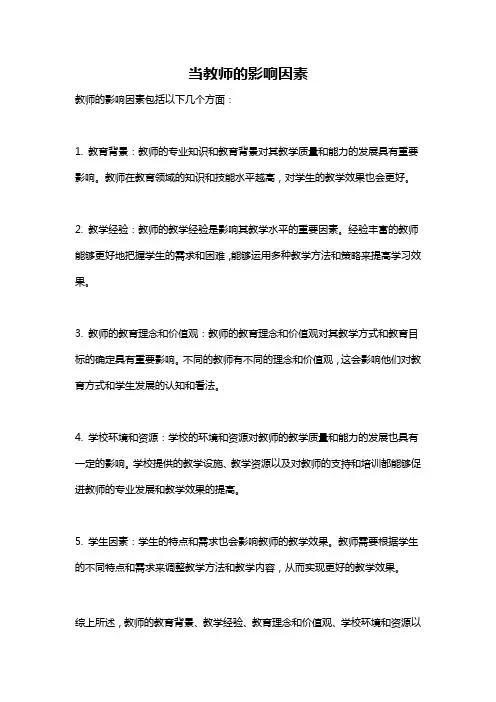 当教师的影响因素

教师的影响因素包括以下几个方面：

1. 教育背景：教师的专业知识和教育背景对其教学质量和能力的发展具有重要影响。教师在教育领域的知识和技能水平越高，对学生的教学效果也会更好。

2. 教学经验：教师的教学经验是影响其教学水平的重要因素。经验丰富的教师能够更好地把握学生的需求和困难，能够运用多种教学方法和策略来提高学习效果。

3. 教师的教育理念和价值观：教师的教育理念和价值观对其教学方式和教育目标的确定具有重要影响。不同的教师有不同的理念和价值观，这会影响他们对教育方式和学生发展的认知和看法。

4. 学校环境和资源：学校的环境和资源对教师的教学质量和能力的发展也具有一定的影响。学校提供的教学设施、教学资源以及对教师的支持和培训都能够促进教师的专业发展和教学效果的提高。

5. 学生因素：学生的特点和需求也会影响教师的教学效果。教师需要根据学生的不同特点和需求来调整教学方法和教学内容，从而实现更好的教学效果。

综上所述，教师的教育背景、教学经验、教育理念和价值观、学校环境和资源以